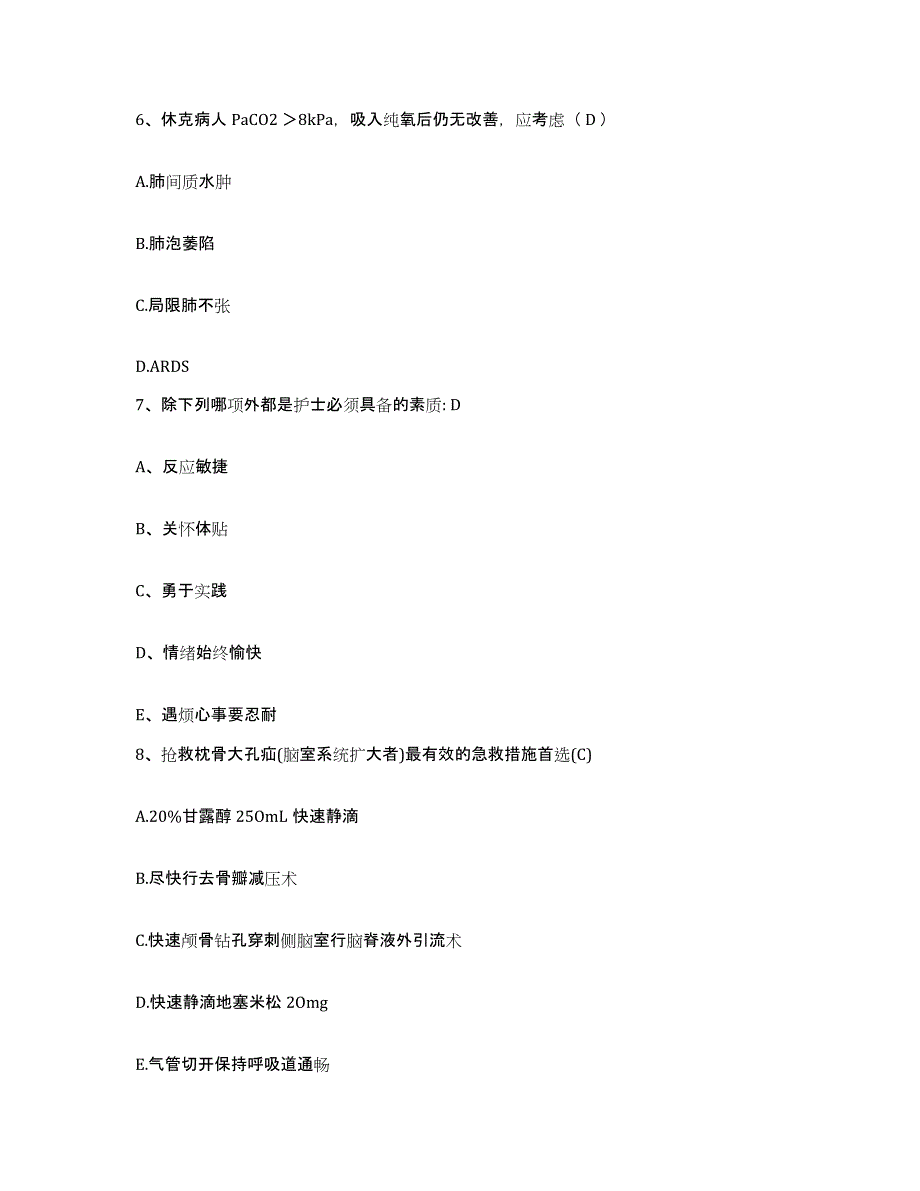 6、休克病人 PaCO2 ＞8kPa，吸入纯氧后仍无改善，应考虑（ D ）

A.肺间质水肿

B.肺泡萎陷

C.局限肺不张

D.ARDS

7、除下列哪项外都是护士必须具备的素质: D

A、反应敏捷

B、关怀体贴

C、勇于实践

D、情绪始终愉快

E、遇烦心事要忍耐

8、抢救枕骨大孔疝(脑室系统扩大者)最有效的急救措施首选(C)

A.20%甘露醇 250mL 快速静滴

B.尽快行去骨瓣减压术

C.快速颅骨钻孔穿刺侧脑室行脑脊液外引流术

D.快速静滴地塞米松 20mg

E.气管切开保持呼吸道通畅